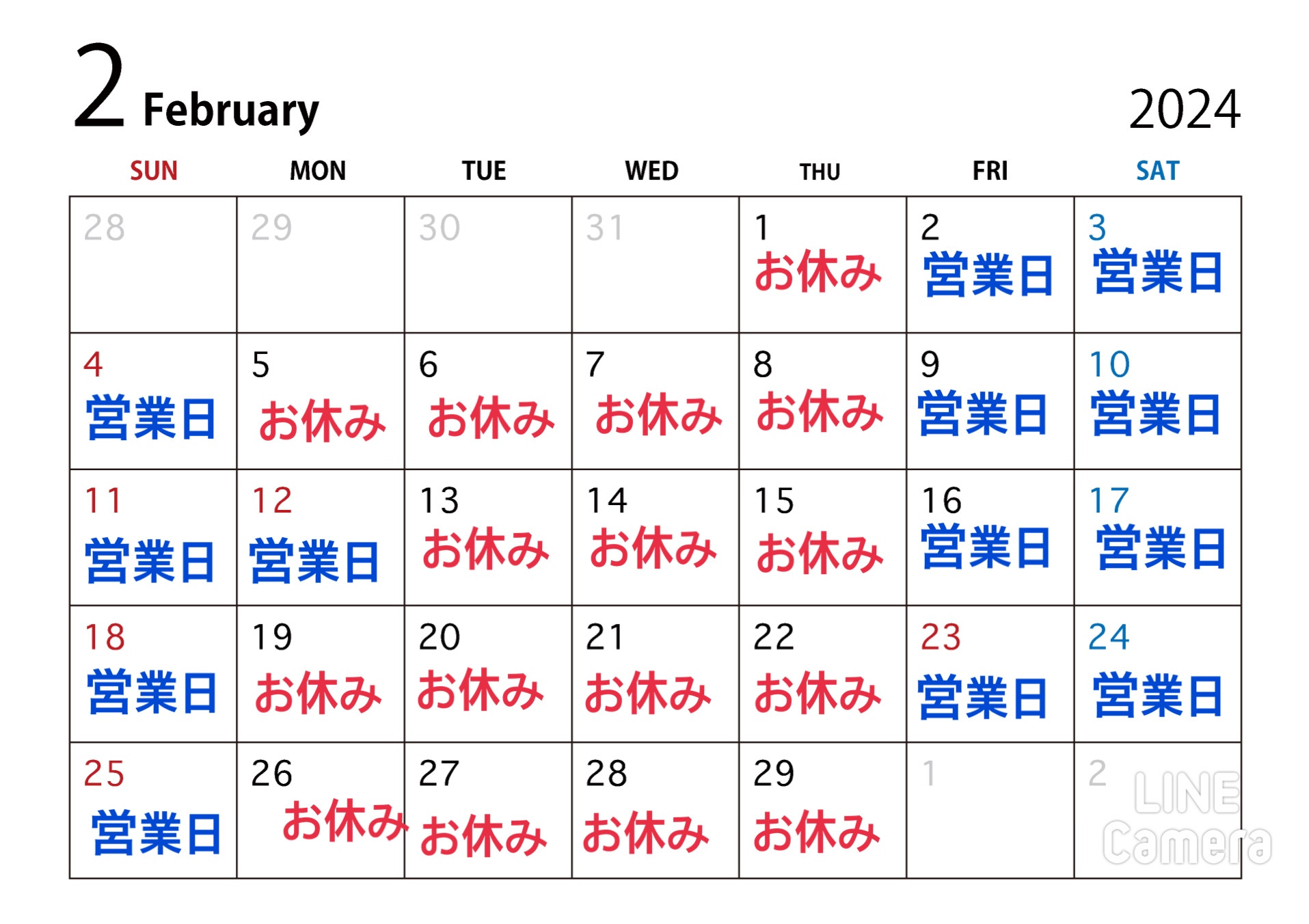 2 February

2024

| SUN | MON | TUE | WED | THU | FRI | SAT |
|---|---|---|---|---|---|---|
| 28 | 29 | 30 | 31 | 1 お休み | 2 営業日 | 3 営業日 |
| 4 営業日 | 5 お休み | 6 お休み | 7 お休み | 8 お休み | 9 営業日 | 10 営業日 |
| 11 営業日 | 12 営業日 | 13 お休み | 14 お休み | 15 お休み | 16 営業日 | 17 営業日 |
| 18 営業日 | 19 お休み | 20 お休み | 21 お休み | 22 お休み | 23 営業日 | 24 営業日 |
| 25 営業日 | 26 お休み | 27 お休み | 28 お休み | 29 お休み | 1 | 2 |

LINE Camera